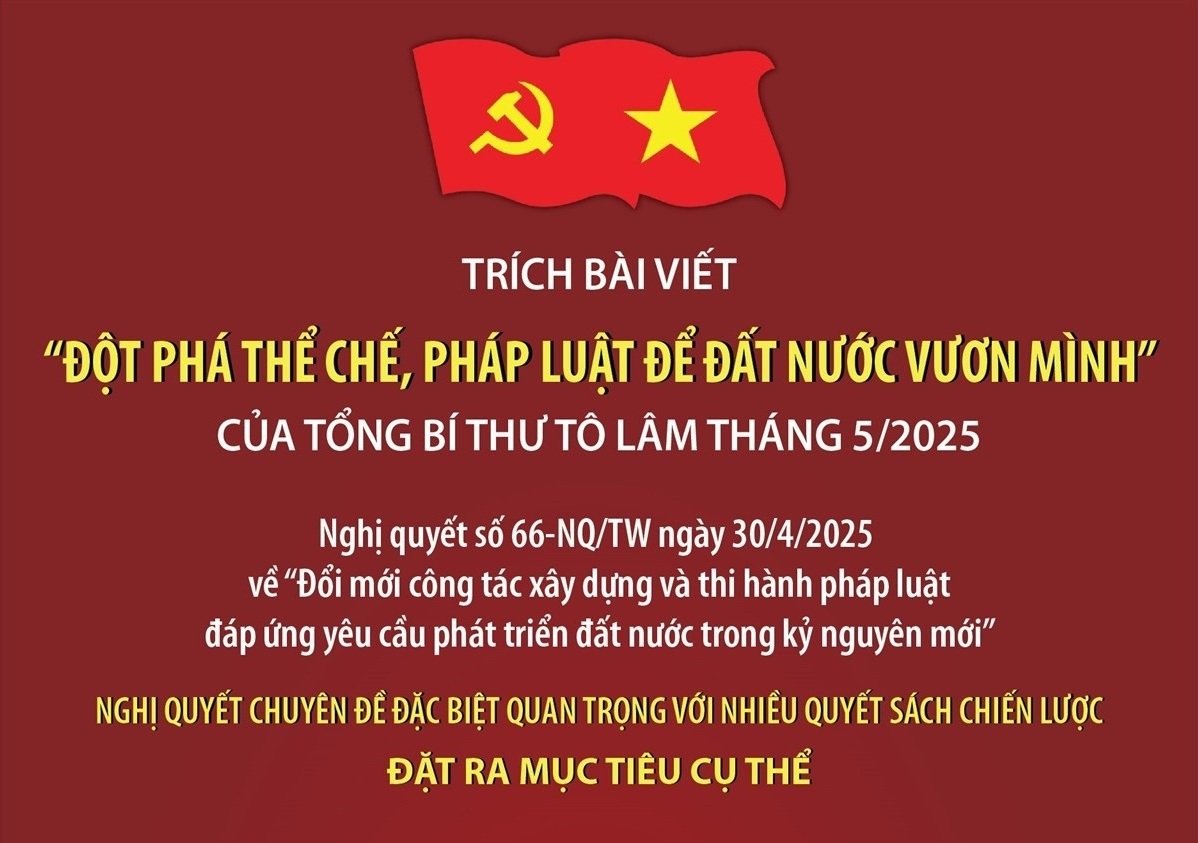 TRÍCH BÀI VIẾT

"ĐỘT PHÁ THỂ CHẾ, PHÁP LUẬT ĐỂ ĐẤT NƯỚC VƯƠN MÌNH"

CỦA TỔNG BÍ THƯ TÔ LÂM THÁNG 5/2025

Nghị quyết số 66-NQ/TW ngày 30/4/2025 về "Đổi mới công tác xây dựng và thi hành pháp luật đáp ứng yêu cầu phát triển đất nước trong kỷ nguyên mới"

NGHỊ QUYẾT CHUYÊN ĐỀ ĐẶC BIỆT QUAN TRỌNG VỚI NHIỀU QUYẾT SÁCH CHIẾN LƯỢC

ĐẶT RA MỤC TIÊU CỤ THỂ